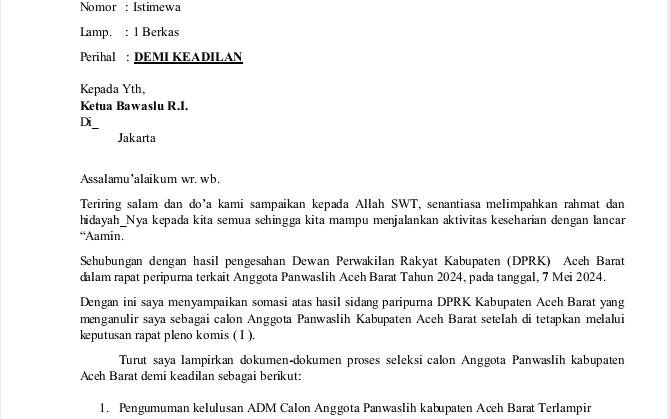 Nomor : Istimewa

Lamp. : 1 Berkas

Perihal : DEMI KEADILAN

Kepada Yth,
Ketua Bawaslu R.I.
Di_
Jakarta

Assalamu'alaikum wr. wb.

Teriring salam dan do'a kami sampaikan kepada Allah SWT, senantiasa melimpahkan rahmat dan hidayah_Nya kepada kita semua sehingga kita mampu menjalankan aktivitas keseharian dengan lancar "Aamin.

Sehubungan dengan hasil pengesahan Dewan Perwakilan Rakyat Kabupaten (DPRK) Aceh Barat dalam rapat peripurna terkait Anggota Panwaslih Aceh Barat Tahun 2024, pada tanggal, 7 Mei 2024.

Dengan ini saya menyampaikan somasi atas hasil sidang paripurna DPRK Kabupaten Aceh Barat yang menganulir saya sebagai calon Anggota Panwaslih Kabupaten Aceh Barat setelah di tetapkan melalui keputusan rapat pleno komis ( I ).

Turut saya lampirkan dokumen-dokumen proses seleksi calon Anggota Panwaslih kabupaten Aceh Barat demi keadilan sebagai berikut:

1. Pengumuman kelulusan ADM Calon Anggota Panwaslih kabupaten Aceh Barat Terlampir